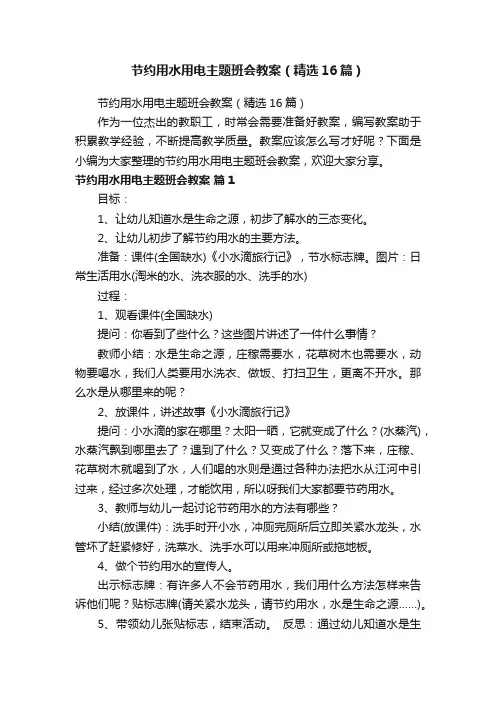 节约用水用电主题班会教案（精选16篇）

节约用水用电主题班会教案（精选16篇）

作为一位杰出的教职工，时常会需要准备好教案，编写教案助于积累教学经验，不断提高教学质量。教案应该怎么写才好呢？下面是小编为大家整理的节约用水用电主题班会教案，欢迎大家分享。

节约用水用电主题班会教案 篇1

目标：

1、让幼儿知道水是生命之源，初步了解水的三态变化。

2、让幼儿初步了解节约用水的主要方法。

准备：课件(全国缺水)《小水滴旅行记》，节水标志牌。图片：日常生活用水(淘米的水、洗衣服的水、洗手的水)

过程：

1、观看课件(全国缺水)

提问：你看到了些什么？这些图片讲述了一件什么事情？

教师小结：水是生命之源，庄稼需要水，花草树木也需要水，动物要喝水，我们人类要用水洗衣、做饭、打扫卫生，更离不开水。那么水是从哪里来的呢？

2、放课件，讲述故事《小水滴旅行记》

提问：小水滴的家在哪里？太阳一晒，它就变成了什么？(水蒸汽)，水蒸汽飘到哪里去了？遇到了什么？又变成了什么？落下来，庄稼、花草树木就喝到了水，人们喝的水则是通过各种办法把水从江河中引过来，经过多次处理，才能饮用，所以呀我们大家都要节药用水。

3、教师与幼儿一起讨论节药用水的方法有哪些？

小结(放课件)：洗手时开小水，冲厕完厕所后立即关紧水龙头，水管坏了赶紧修好，洗菜水、洗手水可以用来冲厕所或拖地板。

4、做个节约用水的宣传人。

出示标志牌：有许多人不会节药用水，我们用什么方法怎样来告诉他们呢？贴标志牌(请关紧水龙头，请节约用水，水是生命之源……)。

5、带领幼儿张贴标志，结束活动。 反思：通过幼儿知道水是生